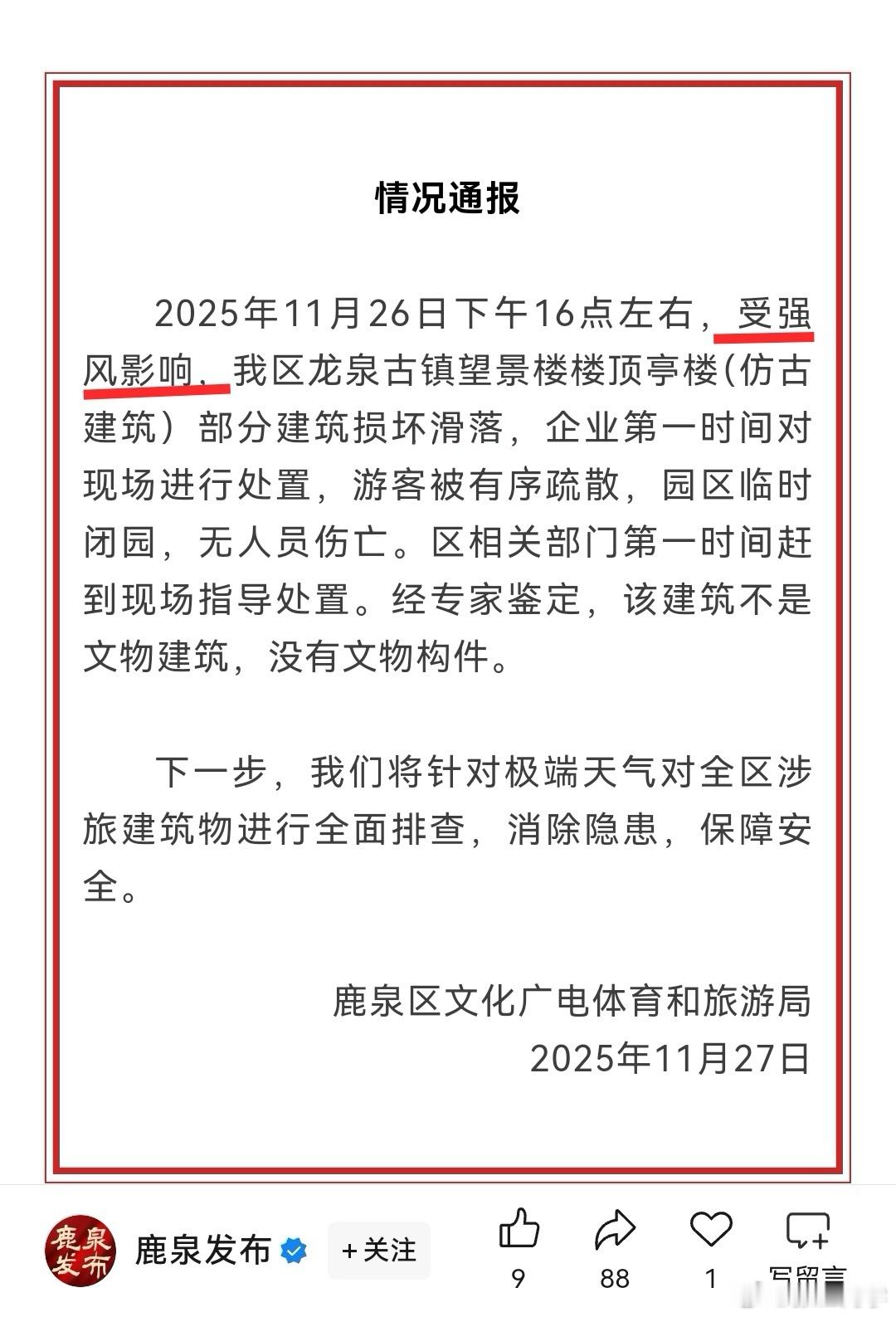 情况通报

2025年11月26日下午16点左右，受强风影响，我区龙泉古镇望景楼楼顶亭楼(仿古建筑）部分建筑损坏滑落，企业第一时间对现场进行处置，游客被有序疏散，园区临时闭园，无人员伤亡。区相关部门第一时间赶到现场指导处置。经专家鉴定，该建筑不是文物建筑，没有文物构件。

下一步，我们将针对极端天气对全区涉旅建筑物进行全面排查，消除隐患，保障安全。

鹿泉区文化广电体育和旅游局
2025年11月27日

鹿泉发布

鹿泉发布 +关注 9 88 1 写留言